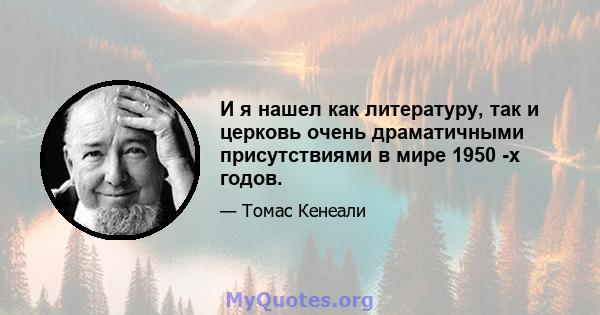 И я нашел как литературу, так и церковь очень драматичными присутствиями в мире 1950 -х годов.

— Томас Кенеали

MyQuotes.org